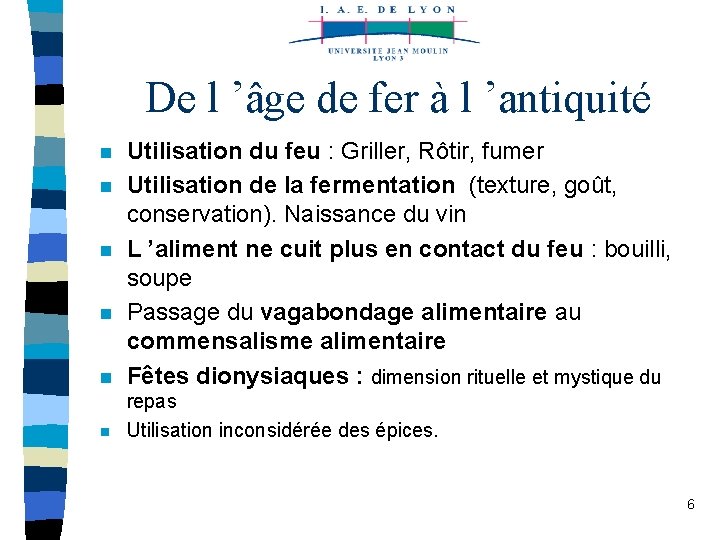 I. A. E. DE LYON
UNIVERSITE JEAN MOULIN
LYON 3

De l ’âge de fer à l ’antiquité

Utilisation du feu : Griller, Rôtir, fumer

Utilisation de la fermentation (texture, goût, conservation). Naissance du vin

L ’aliment ne cuit plus en contact du feu : bouilli, soupe

Passage du vagabondage alimentaire au commensalisme alimentaire

Fêtes dionysiaques : dimension rituelle et mystique du repas

Utilisation inconsidérée des épices.

6